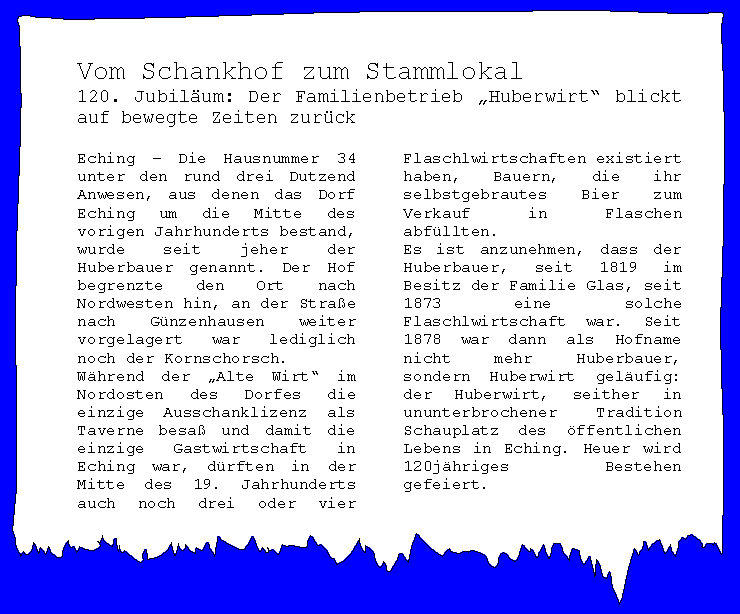 Vom Schankhof zum Stammlokal
120. Jubiläum: Der Familienbetrieb „Huberwirt“ blickt auf bewegte Zeiten zurück

Eching – Die Hausnummer 34 unter den rund drei Dutzend Anwesen, aus denen das Dorf Eching um die Mitte des vorigen Jahrhunderts bestand, wurde seit jeher der Huberbauer genannt. Der Hof begrenzte den Ort nach Nordwesten hin, an der Straße nach Günzenhausen weiter vorgelagert war lediglich noch der Kornschorsch.
Während der „Alte Wirt“ im Nordosten des Dorfes die einzige Ausschanklizenz als Taverne besaß und damit die einzige Gastwirtschaft in Eching war, dürften in der Mitte des 19. Jahrhunderts auch noch drei oder vier Flaschlwirtschaften existiert haben, Bauern, die ihr selbstgebrautes Bier zum Verkauf in Flaschen abfüllten.
Es ist anzunehmen, dass der Huberbauer, seit 1819 im Besitz der Familie Glas, seit 1873 eine solche Flaschlwirtschaft war. Seit 1878 war dann als Hofname nicht mehr Huberbauer, sondern Huberwirt geläufig: der Huberwirt, seither in ununterbrochener Tradition Schauplatz des öffentlichen Lebens in Eching. Heuer wird 120jähriges Bestehen gefeiert.